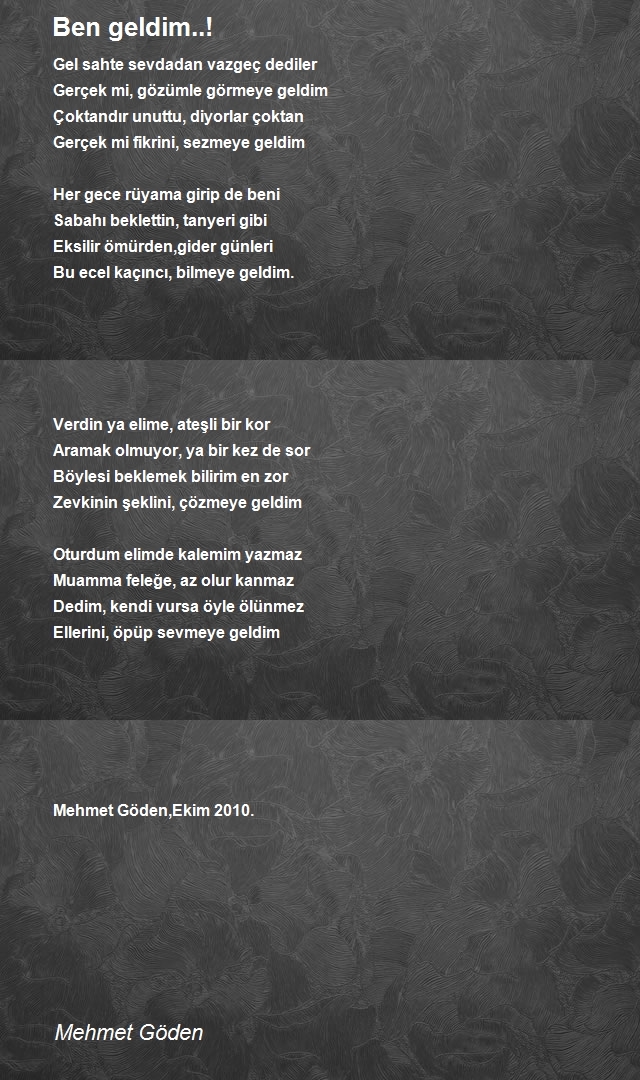 Ben geldim..!

Gel sahte sevdadan vazgeç dediler
Gerçek mi, gözümle görmeye geldim
Çoktandır unuttu, diyorlar çoktan
Gerçek mi fikrini, sezmeye geldim

Her gece rüyama girip de beni
Sabahı beklettin, tanyeri gibi
Eksilir ömürden,gider günleri
Bu ecel kaçıncı, bilmeye geldim.

Verdin ya elime, ateşli bir kor
Aramak olmuyor, ya bir kez de sor
Böylesi beklemek bilirim en zor
Zevkinin şeklini, çözmeye geldim

Oturdum elimde kalemim yazmaz
Muamma feleğe, az olur kanmaz
Dedim, kendi vursa öyle ölünmez
Ellerini, öpüp sevmeye geldim

Mehmet Göden,Ekim 2010.

Mehmet Göden